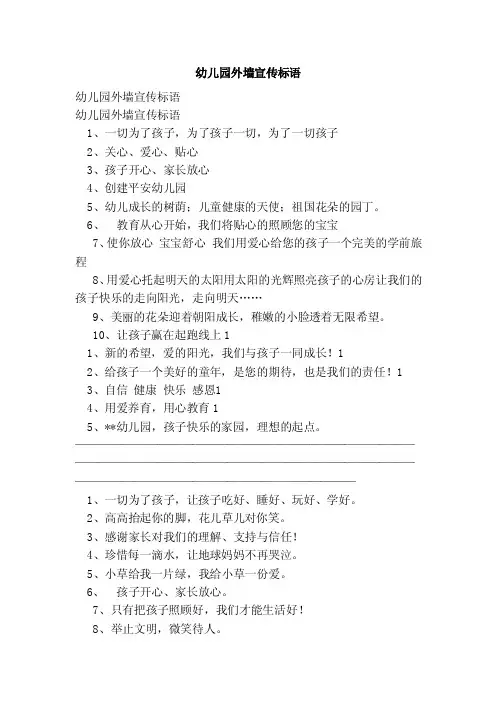 幼儿园外墙宣传标语

幼儿园外墙宣传标语

幼儿园外墙宣传标语

1、一切为了孩子，为了孩子一切，为了一切孩子

2、关心、爱心、贴心

3、孩子开心、家长放心

4、创建平安幼儿园

5、幼儿成长的树荫；儿童健康的天使；祖国花朵的园丁。

6、 教育从心开始，我们将贴心的照顾您的宝宝

7、使你放心 宝宝舒心 我们用爱心给您的孩子一个完美的学前旅程

8、用爱心托起明天的太阳用太阳的光辉照亮孩子的心房让我们的孩子快乐的走向阳光，走向明天……

9、美丽的花朵迎着朝阳成长，稚嫩的小脸透着无限希望。

10、让孩子赢在起跑线上 1

1、新的希望，爱的阳光，我们与孩子一同成长！1

2、给孩子一个美好的童年，是您的期待，也是我们的责任！1

3、自信 健康 快乐 感恩1

4、用爱养育，用心教育 1

5、**幼儿园，孩子快乐的家园，理想的起点。

1、一切为了孩子，让孩子吃好、睡好、玩好、学好。

2、高高抬起你的脚，花儿草儿对你笑。

3、感谢家长对我们的理解、支持与信任！

4、珍惜每一滴水，让地球妈妈不再哭泣。

5、小草给我一片绿，我给小草一份爱。

6、 孩子开心、家长放心。

7、只有把孩子照顾好，我们才能生活好！

8、举止文明，微笑待人。